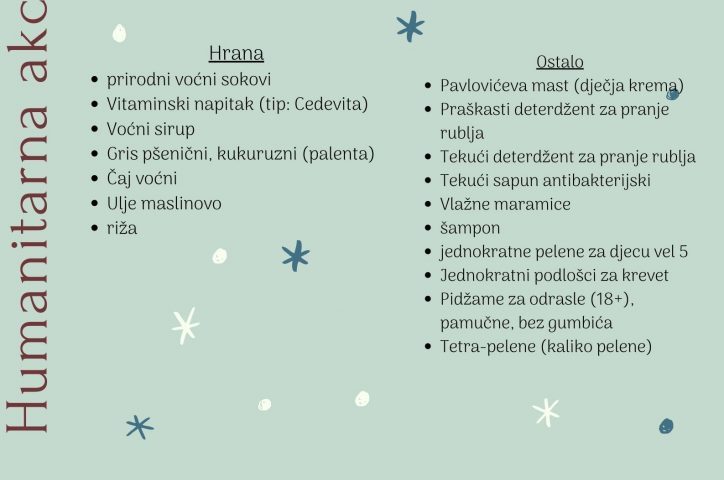 Humanitarna akc

Hrana
- prirodni voćni sokovi
- Vitaminski napitak (tip: Cedevita)
- Voćni sirup
- Gris pšenični, kukuruzni (palenta)
- Čaj voćni
- Ulje maslinovo
- riža

Ostalo
- Pavlovićeva mast (dječja krema)
- Praškasti deterdžent za pranje rublja
- Tekući deterdžent za pranje rublja
- Tekući sapun antibakterijski
- Vlažne maramice
- šampon
- jednokratne pelene za djecu vel 5
- Jednokratni podlošci za krevet
- Pidžame za odrasle (18+), pamučne, bez gumbića
- Tetra-pelene (kaliko pelene)